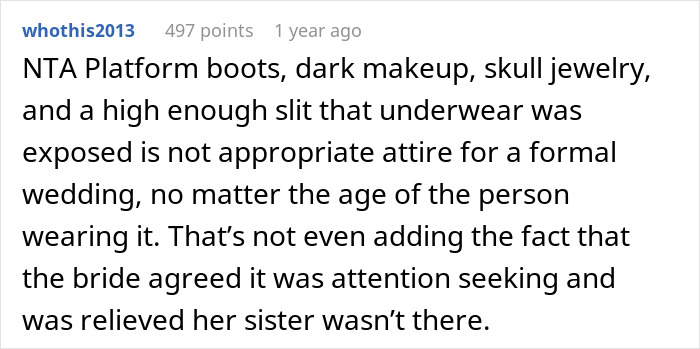 whothis2013 497 points 1 year ago

NTA Platform boots, dark makeup, skull jewelry, and a high enough slit that underwear was exposed is not appropriate attire for a formal wedding, no matter the age of the person wearing it. That’s not even adding the fact that the bride agreed it was attention seeking and was relieved her sister wasn’t there.